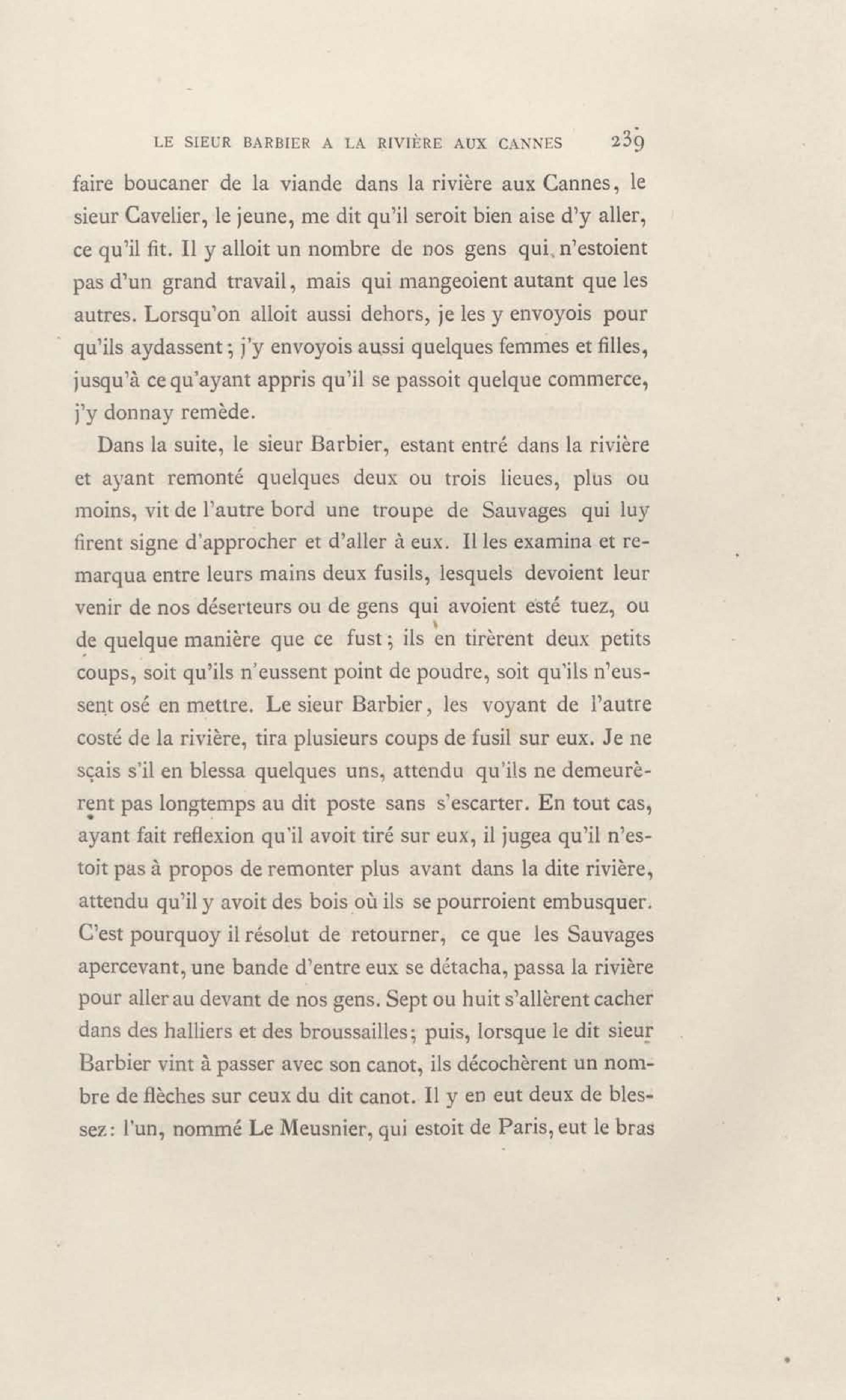 LE SIEUR BARBIER A LA RIVIÈRE AUX CANNES 239

faire boucaner de la viande dans la rivière aux Cannes, le sieur Cavelier, le jeune, me dit qu'il seroit bien aise d'y aller, ce qu'il fit. Il y alloit un nombre de nos gens qui n'estoient pas d'un grand travail, mais qui mangeoient autant que les autres. Lorsqu'on alloit aussi dehors, je les y envoyois pour qu'ils aydassent; j'y envoyois aussi quelques femmes et filles, jusqu'à ce qu'ayant appris qu'il se passoit quelque commerce, j'y donnay remède.

Dans la suite, le sieur Barbier, estant entré dans la rivière et ayant remonté quelques deux ou trois lieues, plus ou moins, vit de l'autre bord une troupe de Sauvages qui luy firent signe d'approcher et d'aller à eux. Il les examina et remarqua entre leurs mains deux fusils, lesquels devoient leur venir de nos déserteurs ou de gens qui avoient esté tuez, ou de quelque manière que ce fust; ils en tirèrent deux petits coups, soit qu'ils n'eussent point de poudre, soit qu'ils n'eussent osé en mettre. Le sieur Barbier, les voyant de l'autre costé de la rivière, tira plusieurs coups de fusil sur eux. Je ne sçais s'il en blessa quelques uns, attendu qu'ils ne demeurèrent pas longtemps au dit poste sans s'escarter. En tout cas, ayant fait reflexion qu'il avoit tiré sur eux, il jugea qu'il n'estoit pas à propos de remonter plus avant dans la dite rivière, attendu qu'il y avoit des bois où ils se pourroient embusquer. C'est pourquoy il résolut de retourner, ce que les Sauvages apercevant, une bande d'entre eux se détacha, passa la rivière pour aller au devant de nos gens. Sept ou huit s'allèrent cacher dans des halliers et des broussailles; puis, lorsque le dit sieur Barbier vint à passer avec son canot, ils décochèrent un nombre de flèches sur ceux du dit canot. Il y en eut deux de blessez: l'un, nommé Le Meusnier, qui estoit de Paris, eut le bras